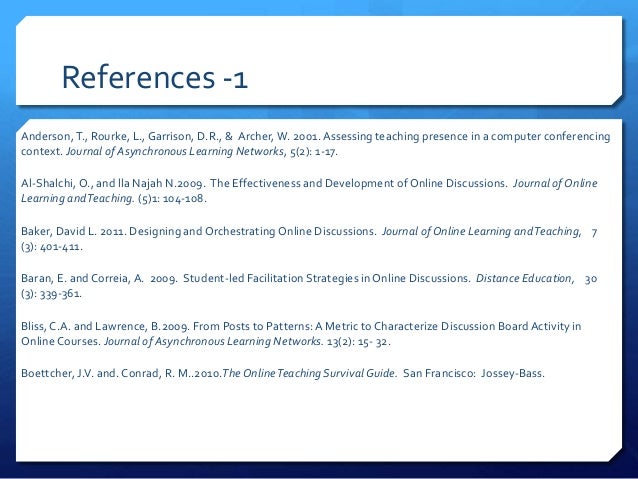 References -1

Anderson, T., Rourke, L., Garrison, D.R., & Archer, W. 2001. Assessing teaching presence in a computer conferencing context. Journal of Asynchronous Learning Networks, 5(2): 1-17.

Al-Shalchi, O., and Ila Najah N.2009. The Effectiveness and Development of Online Discussions. Journal of Online Learning and Teaching. (5)1: 104-108.

Baker, David L. 2011. Designing and Orchestrating Online Discussions. Journal of Online Learning and Teaching, 7 (3): 401-411.

Baran, E. and Correia, A. 2009. Student-led Facilitation Strategies in Online Discussions. Distance Education, 30 (3): 339-361.

Bliss, C.A. and Lawrence, B.2009. From Posts to Patterns: A Metric to Characterize Discussion Board Activity in Online Courses. Journal of Asynchronous Learning Networks. 13(2): 15- 32.

Boettcher, J.V. and. Conrad, R. M..2010.The Online Teaching Survival Guide. San Francisco: Jossey-Bass.